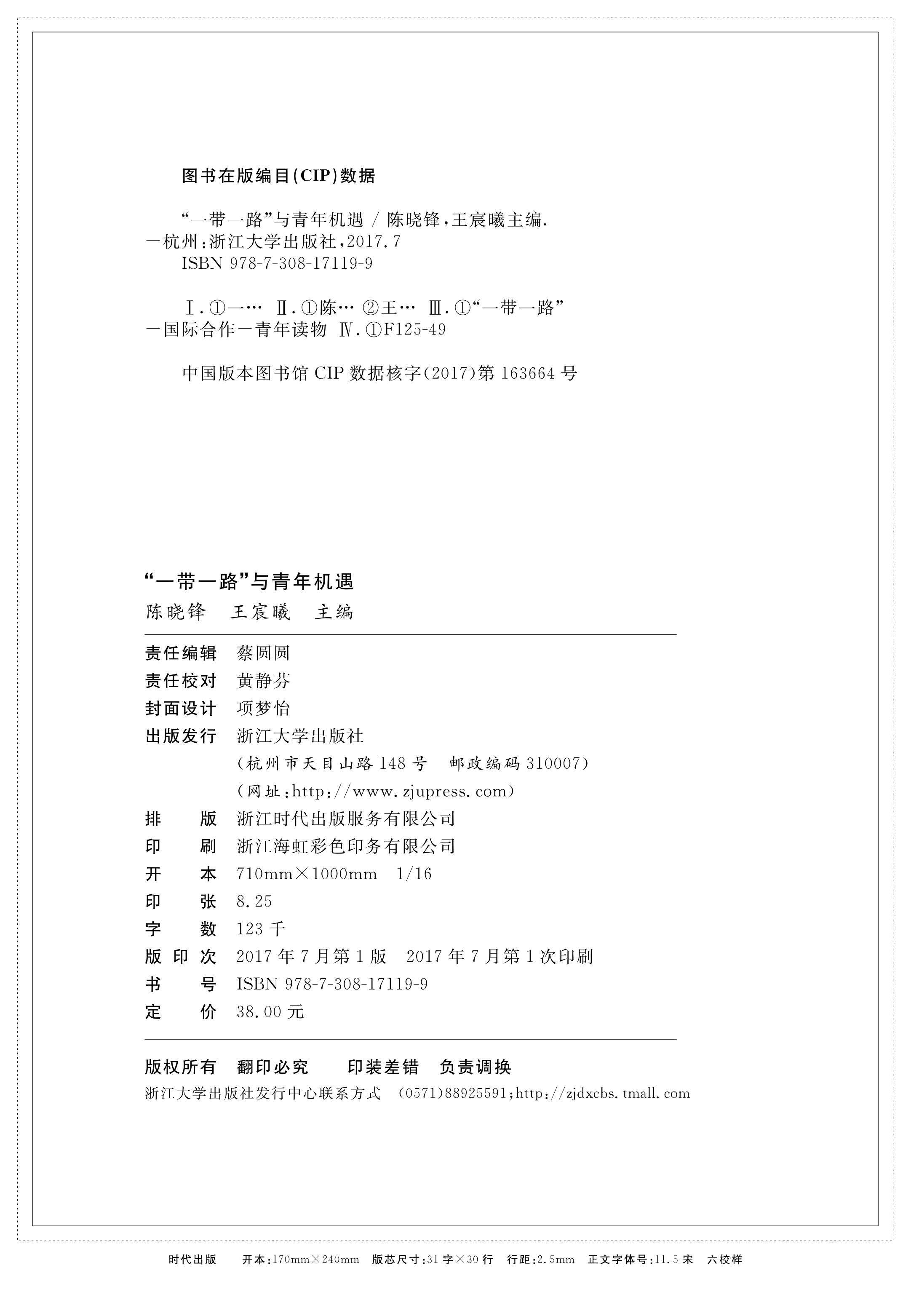 图书在版编目(CIP)数据

“一带一路”与青年机遇 / 陈晓锋，王宸曦主编. —杭州：浙江大学出版社，2017.7
ISBN 978-7-308-17119-9

Ⅰ.①一… Ⅱ.①陈… ②王… Ⅲ.①“一带一路”—国际合作—青年读物 Ⅳ.①F125-49

中国版本图书馆 CIP 数据核字(2017)第 163664 号

“一带一路”与青年机遇
陈晓锋　王宸曦　主编

责任编辑　蔡圆圆
责任校对　黄静芬
封面设计　项梦怡
出版发行　浙江大学出版社
(杭州市天目山路 148 号　邮政编码 310007)
(网址：http://www.zjupress.com)
排　　版　浙江时代出版服务有限公司
印　　刷　浙江海虹彩色印务有限公司
开　　本　710mm×1000mm　1/16
印　　张　8.25
字　　数　123 千
版 印 次　2017 年 7 月第 1 版　2017 年 7 月第 1 次印刷
书　　号　ISBN 978-7-308-17119-9
定　　价　38.00 元

版权所有　翻印必究　　印装差错　负责调换
浙江大学出版社发行中心联系方式　(0571)88925591；http://zjdxcbs.tmall.com

时代出版　　开本：170mm×240mm　版芯尺寸：31 字×30 行　行距：2.5mm　正文字体号：11.5 宋　六校样